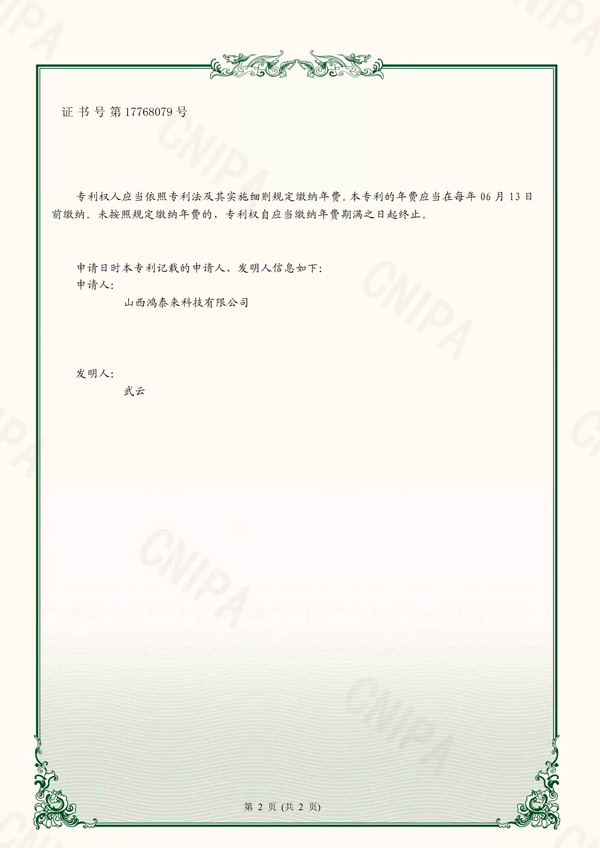 证书号第17768079号

专利权人应当依照专利法及其实施细则规定缴纳年费。本专利的年费应当在每年06月13日前缴纳。未按照规定缴纳年费的，专利权自应当缴纳年费期满之日起终止。

申请日时本专利记载的申请人、发明人信息如下：
申请人：
山西鸿泰来科技有限公司

发明人：
武云

第2页(共2页)

CNIPA